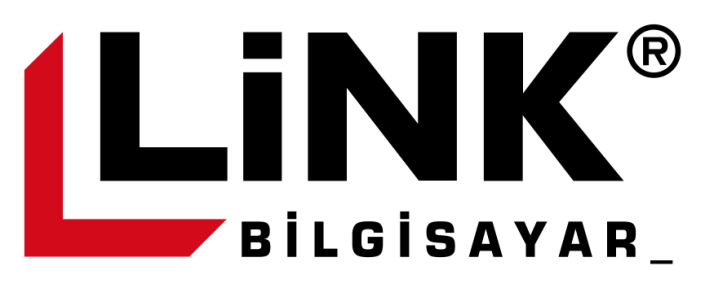 LİNK®
BİLGİSAYAR_